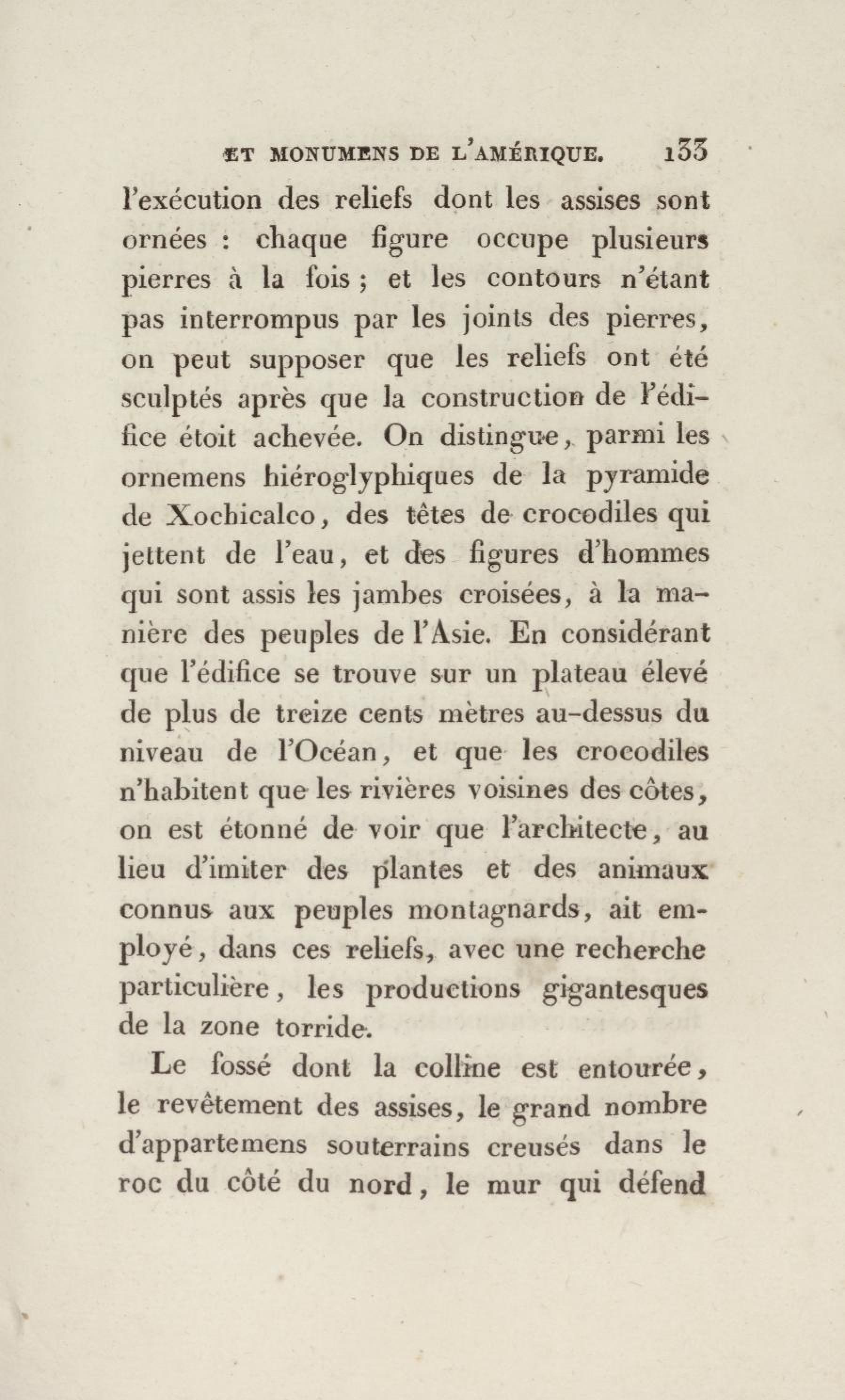 ET MONUMENS DE L'AMÉRIQUE. 133

l'exécution des reliefs dont les assises sont ornées : chaque figure occupe plusieurs pierres à la fois ; et les contours n'étant pas interrompus par les joints des pierres, on peut supposer que les reliefs ont été sculptés après que la construction de l'édifice étoit achevée. On distingue, parmi les ornemens hiéroglyphiques de la pyramide de Xochicalco, des têtes de crocodiles qui jettent de l'eau, et des figures d'hommes qui sont assis les jambes croisées, à la manière des peuples de l'Asie. En considérant que l'édifice se trouve sur un plateau élevé de plus de treize cents mètres au-dessus du niveau de l'Océan, et que les crocodiles n'habitent que les rivières voisines des côtes, on est étonné de voir que l'architecte, au lieu d'imiter des plantes et des animaux connus aux peuples montagnards, ait employé, dans ces reliefs, avec une recherche particulière, les productions gigantesques de la zone torride.

Le fossé dont la colline est entourée, le revêtement des assises, le grand nombre d'appartemens souterrains creusés dans le roc du côté du nord, le mur qui défend